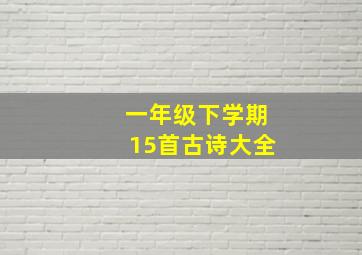 一年级下学期
15首古诗大全